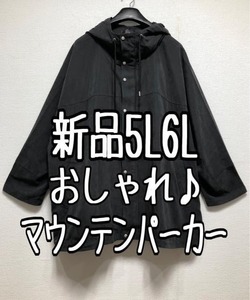 新品5L6L
おしゃれ♪
マウンテンパーカー